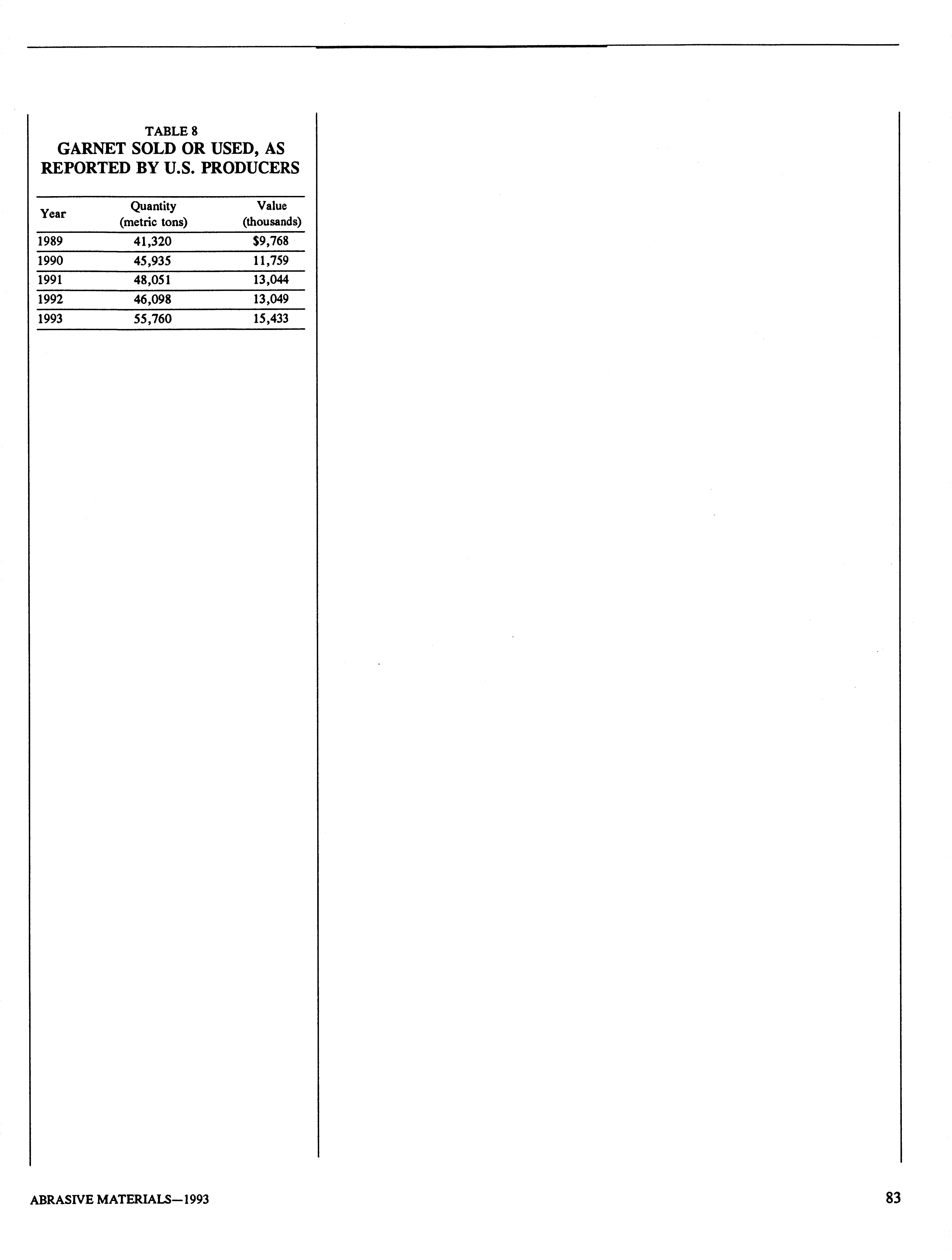 TABLE 8
GARNET SOLD OR USED, AS REPORTED BY U.S. PRODUCERS

| Year | Quantity (metric tons) | Value (thousands) |
|---|---|---|
| 1989 | 41,320 | \$9,768 |
| 1990 | 45,935 | 11,759 |
| 1991 | 48,051 | 13,044 |
| 1992 | 46,098 | 13,049 |
| 1993 | 55,760 | 15,433 |

ABRASIVE MATERIALS—1993

83